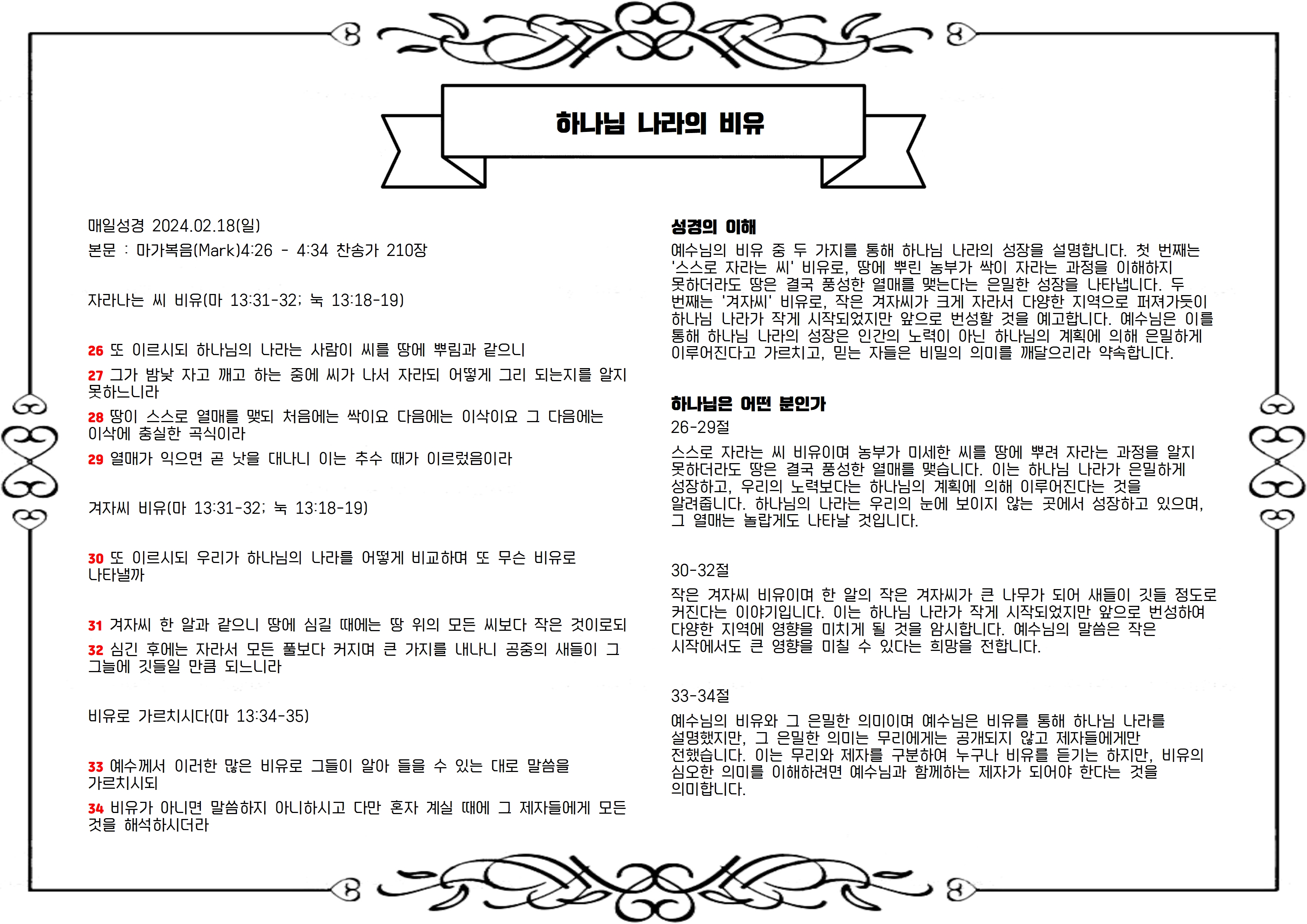 하나님 나라의 비유

매일성경 2024.02.18(일)

본문 : 마가복음(Mark)4:26 - 4:34 찬송가 210장

자라나는 씨 비유(마 13:31-32; 눅 13:18-19)

26 또 이르시되 하나님의 나라는 사람이 씨를 땅에 뿌림과 같으니

27 그가 밤낮 자고 깨고 하는 중에 씨가 나서 자라되 어떻게 그리 되는지를 알지 못하느니라

28 땅이 스스로 열매를 맺되 처음에는 싹이요 다음에는 이삭이요 그 다음에는 이삭에 충실한 곡식이라

29 열매가 익으면 곧 낫을 대나니 이는 추수 때가 이르렀음이라

겨자씨 비유(마 13:31-32; 눅 13:18-19)

30 또 이르시되 우리가 하나님의 나라를 어떻게 비교하며 또 무슨 비유로 나타낼까

31 겨자씨 한 알과 같으니 땅에 심길 때에는 땅 위의 모든 씨보다 작은 것이로되

32 심긴 후에는 자라서 모든 풀보다 커지며 큰 가지를 내나니 공중의 새들이 그 그늘에 깃들일 만큼 되느니라

비유로 가르치시다(마 13:34-35)

33 예수께서 이러한 많은 비유로 그들이 알아 들을 수 있는 대로 말씀을 가르치시되

34 비유가 아니면 말씀하지 아니하시고 다만 혼자 계실 때에 그 제자들에게 모든 것을 해석하시더라

성경의 이해

예수님의 비유 중 두 가지를 통해 하나님 나라의 성장을 설명합니다. 첫 번째는 '스스로 자라는 씨' 비유로, 땅에 뿌린 농부가 싹이 자라는 과정을 이해하지 못하더라도 땅은 결국 풍성한 열매를 맺는다는 은밀한 성장을 나타냅니다. 두 번째는 '겨자씨' 비유로, 작은 겨자씨가 크게 자라서 다양한 지역으로 퍼져가듯이 하나님 나라가 작게 시작되었지만 앞으로 번성할 것을 예고합니다. 예수님은 이를 통해 하나님 나라의 성장은 인간의 노력이 아닌 하나님의 계획에 의해 은밀하게 이루어진다고 가르치고, 믿는 자들은 비밀의 의미를 깨달으리라 약속합니다.

하나님은 어떤 분인가

26-29절

스스로 자라는 씨 비유이며 농부가 미세한 씨를 땅에 뿌려 자라는 과정을 알지 못하더라도 땅은 결국 풍성한 열매를 맺습니다. 이는 하나님 나라가 은밀하게 성장하고, 우리의 노력보다는 하나님의 계획에 의해 이루어진다는 것을 알려줍니다. 하나님의 나라는 우리의 눈에 보이지 않는 곳에서 성장하고 있으며, 그 열매는 놀랍게도 나타날 것입니다.

30-32절

작은 겨자씨 비유이며 한 알의 작은 겨자씨가 큰 나무가 되어 새들이 깃들 정도로 커진다는 이야기입니다. 이는 하나님 나라가 작게 시작되었지만 앞으로 번성하여 다양한 지역에 영향을 미치게 될 것을 암시합니다. 예수님의 말씀은 작은 시작에서도 큰 영향을 미칠 수 있다는 희망을 전합니다.

33-34절

예수님의 비유와 그 은밀한 의미이며 예수님은 비유를 통해 하나님 나라를 설명했지만, 그 은밀한 의미는 무리에게는 공개되지 않고 제자들에게만 전했습니다. 이는 무리와 제자를 구분하여 누구나 비유를 듣기는 하지만, 비유의 심오한 의미를 이해하려면 예수님과 함께하는 제자가 되어야 한다는 것을 의미합니다.